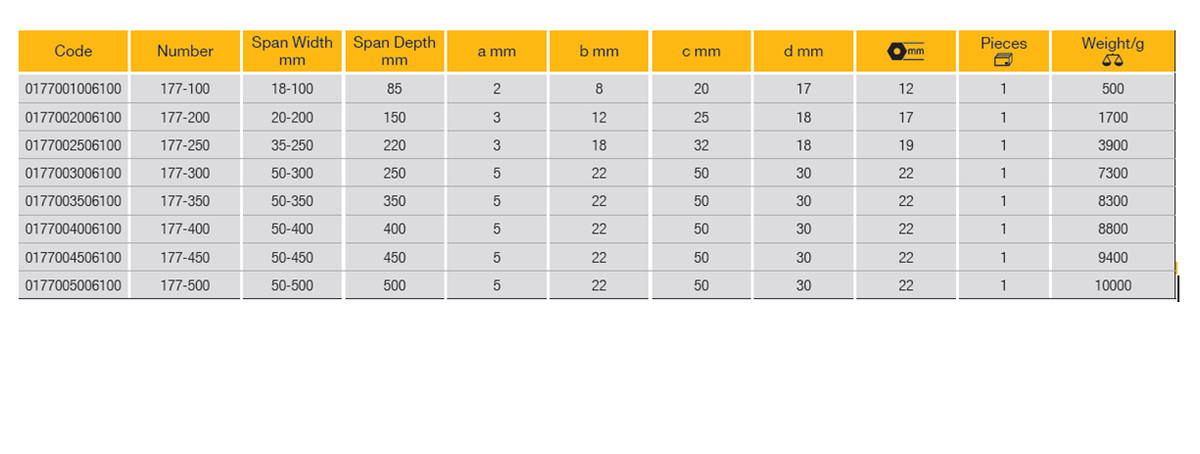 | Code | Number | Span Width mm | Span Depth mm | a mm | b mm | c mm | d mm | mm | Pieces | Weight/g |
|---|---|---|---|---|---|---|---|---|---|---|
| 0177001006100 | 177-100 | 18-100 | 85 | 2 | 8 | 20 | 17 | 12 | 1 | 500 |
| 0177002006100 | 177-200 | 20-200 | 150 | 3 | 12 | 25 | 18 | 17 | 1 | 1700 |
| 0177002506100 | 177-250 | 35-250 | 220 | 3 | 18 | 32 | 18 | 19 | 1 | 3900 |
| 0177003006100 | 177-300 | 50-300 | 250 | 5 | 22 | 50 | 30 | 22 | 1 | 7300 |
| 0177003506100 | 177-350 | 50-350 | 350 | 5 | 22 | 50 | 30 | 22 | 1 | 8300 |
| 0177004006100 | 177-400 | 50-400 | 400 | 5 | 22 | 50 | 30 | 22 | 1 | 8800 |
| 0177004506100 | 177-450 | 50-450 | 450 | 5 | 22 | 50 | 30 | 22 | 1 | 9400 |
| 0177005006100 | 177-500 | 50-500 | 500 | 5 | 22 | 50 | 30 | 22 | 1 | 10000 |